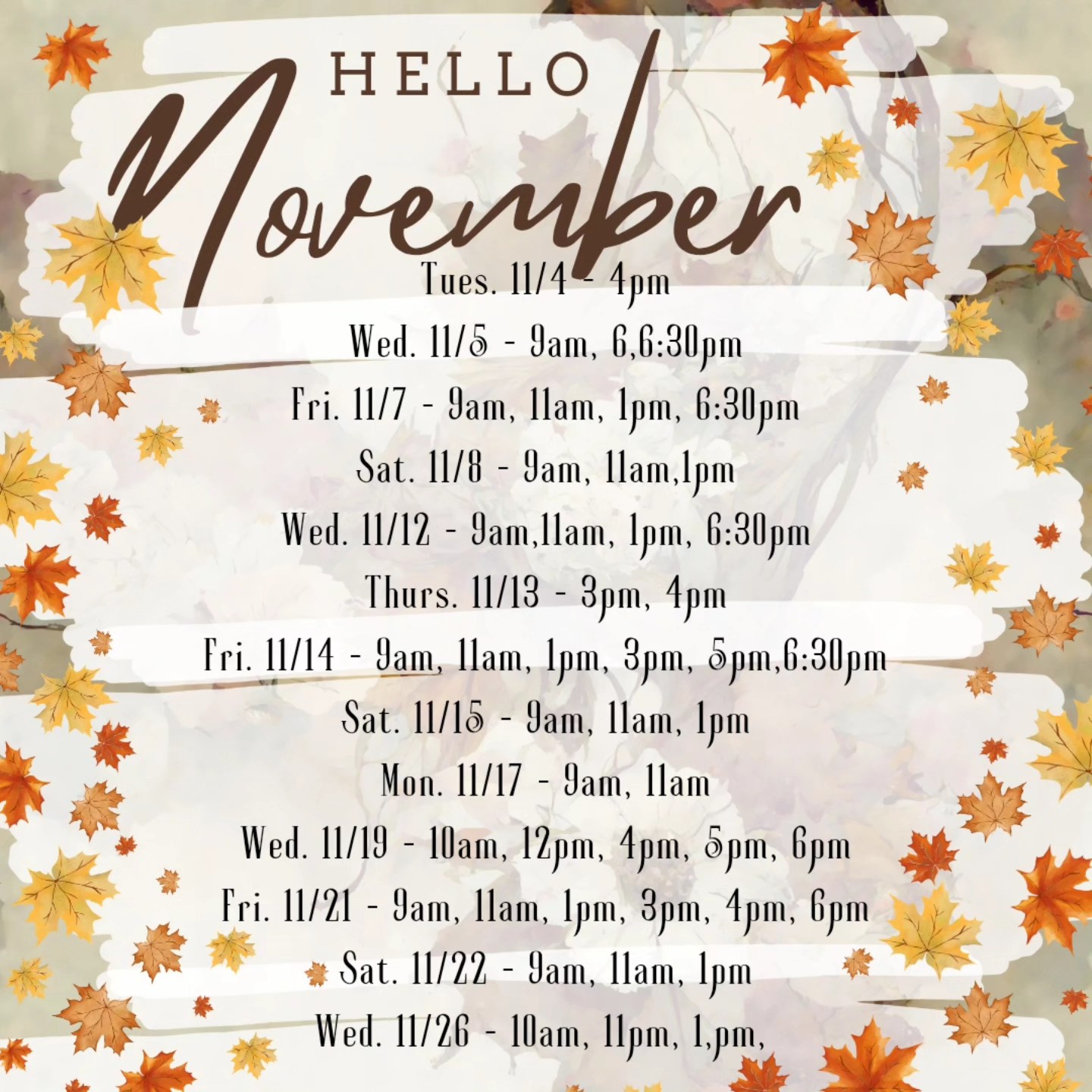 HELLO
November

Tues. 11/4 - 4pm
Wed. 11/5 - 9am, 6,6:30pm
Fri. 11/7 - 9am, 11am, 1pm, 6:30pm
Sat. 11/8 - 9am, 11am,1pm
Wed. 11/12 - 9am,11am, 1pm, 6:30pm
Thurs. 11/13 - 3pm, 4pm
Fri. 11/14 - 9am, 11am, 1pm, 3pm, 5pm,6:30pm
Sat. 11/15 - 9am, 11am, 1pm
Mon. 11/17 - 9am, 11am
Wed. 11/19 - 10am, 12pm, 4pm, 5pm, 6pm
Fri. 11/21 - 9am, 11am, 1pm, 3pm, 4pm, 6pm
Sat. 11/22 - 9am, 11am, 1pm
Wed. 11/26 - 10am, 11pm, 1,pm,